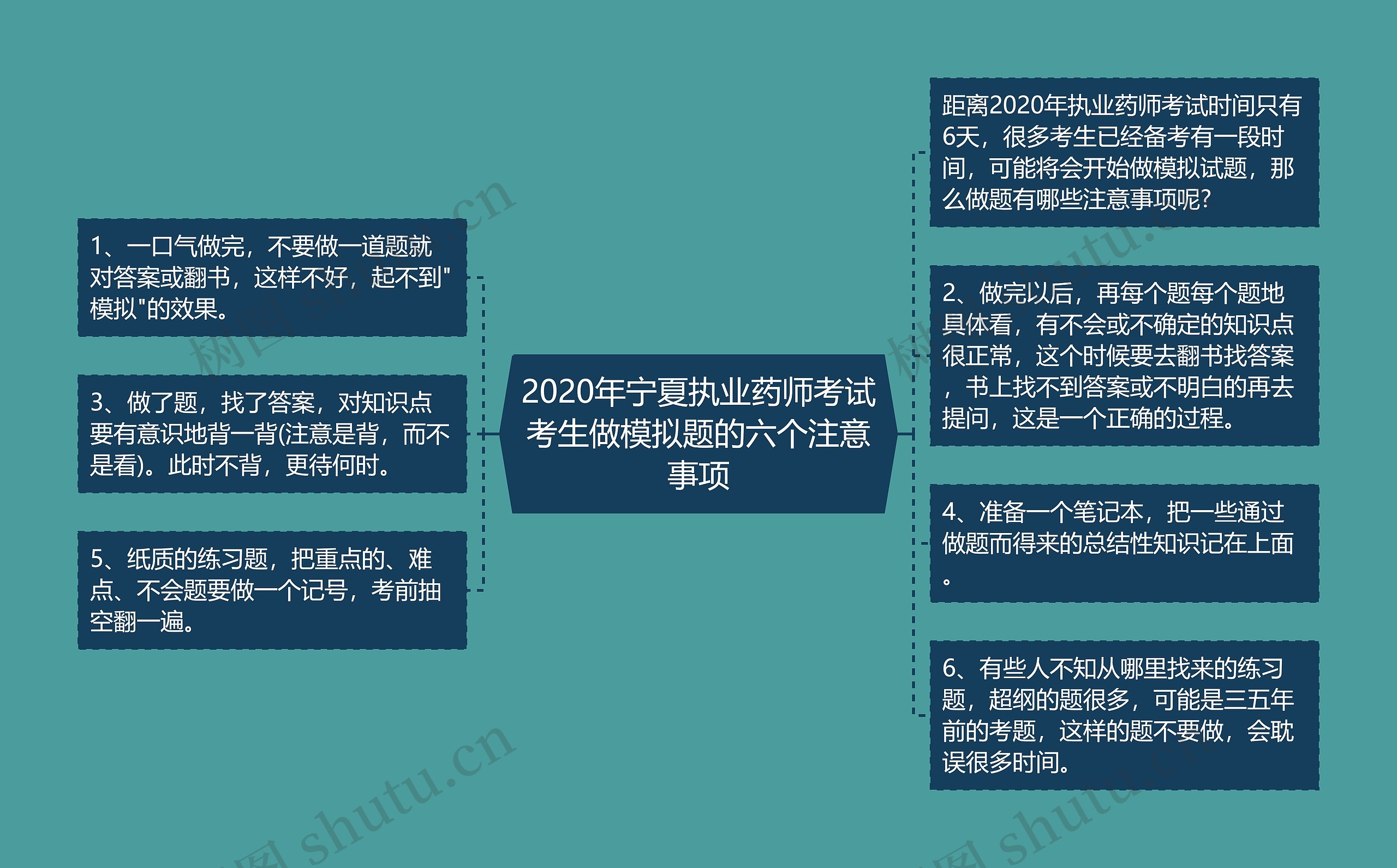 2020年宁夏执业药师考试考生做模拟题的六个注意事项

1、一口气做完，不要做一道题就对答案或翻书，这样不好，起不到"模拟"的效果。

3、做了题，找了答案，对知识点要有意识地背一背(注意是背，而不是看)。此时不背，更待何时。

5、纸质的练习题，把重点的、难点、不会题要做一个记号，考前抽空翻一遍。

距离2020年执业药师考试时间只有6天，很多考生已经备考有一段时间，可能将会开始做模拟试题，那么做题有哪些注意事项呢?

2、做完以后，再每个题每个题地具体看，有不会或不确定的知识点很正常，这个时候要去翻书找答案，书上找不到答案或不明白的再去提问，这是一个正确的过程。

4、准备一个笔记本，把一些通过做题而得来的总结性知识记在上面。

6、有些人不知从哪里找来的练习题，超纲的题很多，可能是三五年前的考题，这样的题不要做，会耽误很多时间。

树图 shutu.cn

树图 shutu.cn

树图 shutu.cn

树图 shutu.cn